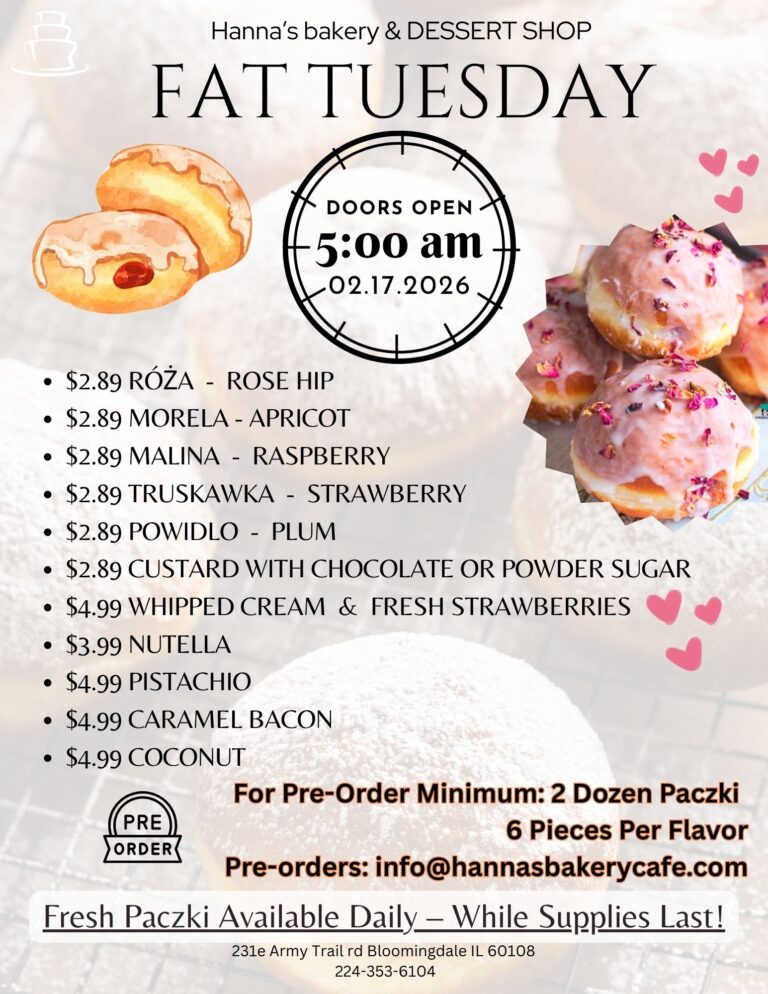 Hanna's bakery & DESSERT SHOP

FAT TUESDAY

DOORS OPEN
5:00 am
02.17.2026

• $2.89 RÓŻA - ROSE HIP
• $2.89 MORELA - APRICOT
• $2.89 MALINA - RASPBERRY
• $2.89 TRUSKAWKA - STRAWBERRY
• $2.89 POWIDLO - PLUM
• $2.89 CUSTARD WITH CHOCOLATE OR POWDER SUGAR
• $4.99 WHIPPED CREAM & FRESH STRAWBERRIES
• $3.99 NUTELLA
• $4.99 PISTACHIO
• $4.99 CARAMEL BACON
• $4.99 COCONUT

PRE ORDER

For Pre-Order Minimum: 2 Dozen Paczki
6 Pieces Per Flavor
Pre-orders: info@hannasbakerycafe.com

Fresh Paczki Available Daily – While Supplies Last!

231e Army Trail rd Bloomingdale IL 60108
224-353-6104